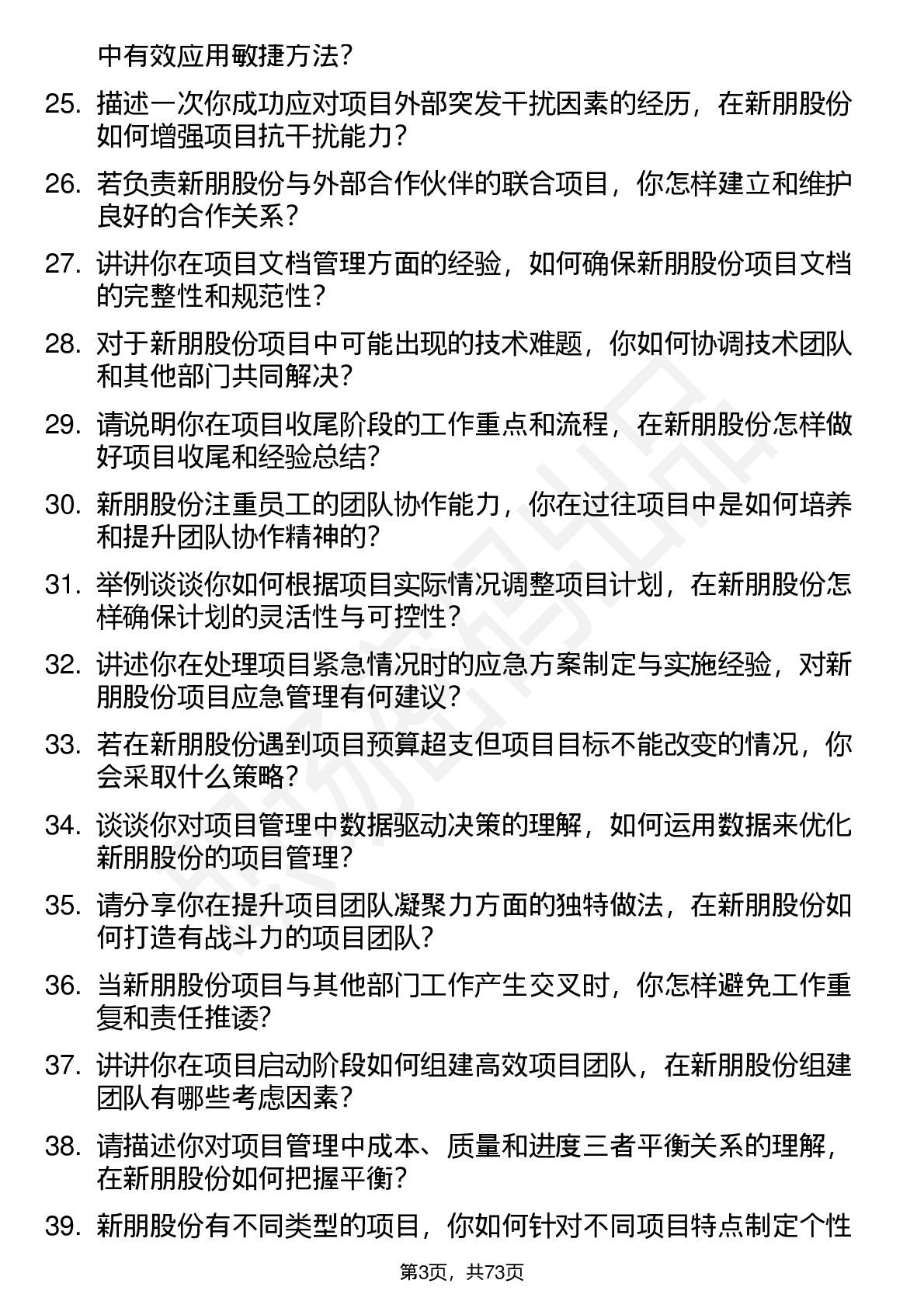 中有效应用敏捷方法？

25. 描述一次你成功应对项目外部突发干扰因素的经历，在新朋股份如何增强项目抗干扰能力？

26. 若负责新朋股份与外部合作伙伴的联合项目，你怎样建立和维护良好的合作关系？

27. 讲讲你在项目文档管理方面的经验，如何确保新朋股份项目文档的完整性和规范性？

28. 对于新朋股份项目中可能出现的技术难题，你如何协调技术团队和其他部门共同解决？

29. 请说明你在项目收尾阶段的工作重点和流程，在新朋股份怎样做好项目收尾和经验总结？

30. 新朋股份注重员工的团队协作能力，你在过往项目中是如何培养和提升团队协作精神的？

31. 举例谈谈你如何根据项目实际情况调整项目计划，在新朋股份怎样确保计划的灵活性与可控性？

32. 讲述你在处理项目紧急情况时的应急方案制定与实施经验，对新朋股份项目应急管理有何建议？

33. 若在新朋股份遇到项目预算超支但项目目标不能改变的情况，你会采取什么策略？

34. 谈谈你对项目管理中数据驱动决策的理解，如何运用数据来优化新朋股份的项目管理？

35. 请分享你在提升项目团队凝聚力方面的独特做法，在新朋股份如何打造有战斗力的项目团队？

36. 当新朋股份项目与其他部门工作产生交叉时，你怎样避免工作重复和责任推诿？

37. 讲讲你在项目启动阶段如何组建高效项目团队，在新朋股份组建团队有哪些考虑因素？

38. 请描述你对项目管理中成本、质量和进度三者平衡关系的理解，在新朋股份如何把握平衡？

39. 新朋股份有不同类型的项目，你如何针对不同项目特点制定个性

第3页，共73页